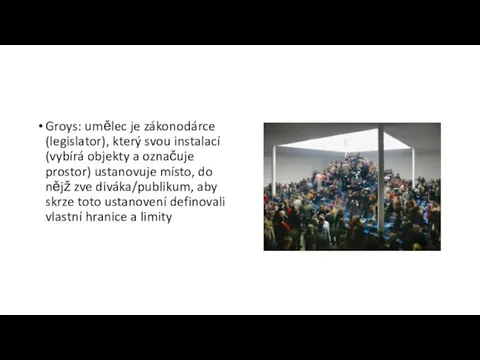 • Groys: umělec je zákonodárce (legislator), který svou instalací (vybírá objekty a označuje prostor) ustanovuje místo, do nějž zve diváka/publikum, aby skrze toto ustanovení definovali vlastní hranice a limity